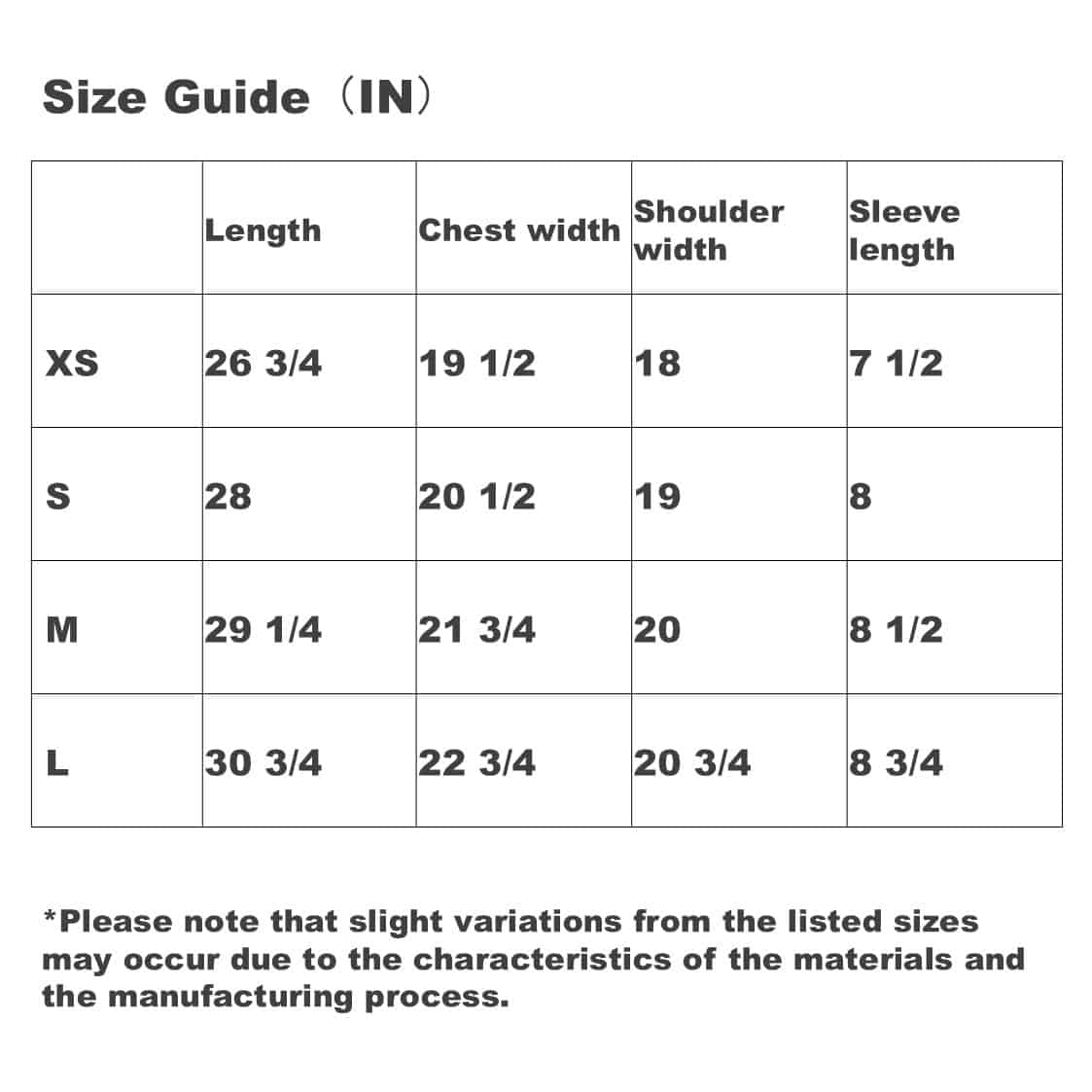 Size Guide（IN）

| | Length | Chest width | Shoulder width | Sleeve length |
|---|---|---|---|---|
| XS | 26 3/4 | 19 1/2 | 18 | 7 1/2 |
| S | 28 | 20 1/2 | 19 | 8 |
| M | 29 1/4 | 21 3/4 | 20 | 8 1/2 |
| L | 30 3/4 | 22 3/4 | 20 3/4 | 8 3/4 |

*Please note that slight variations from the listed sizes may occur due to the characteristics of the materials and the manufacturing process.